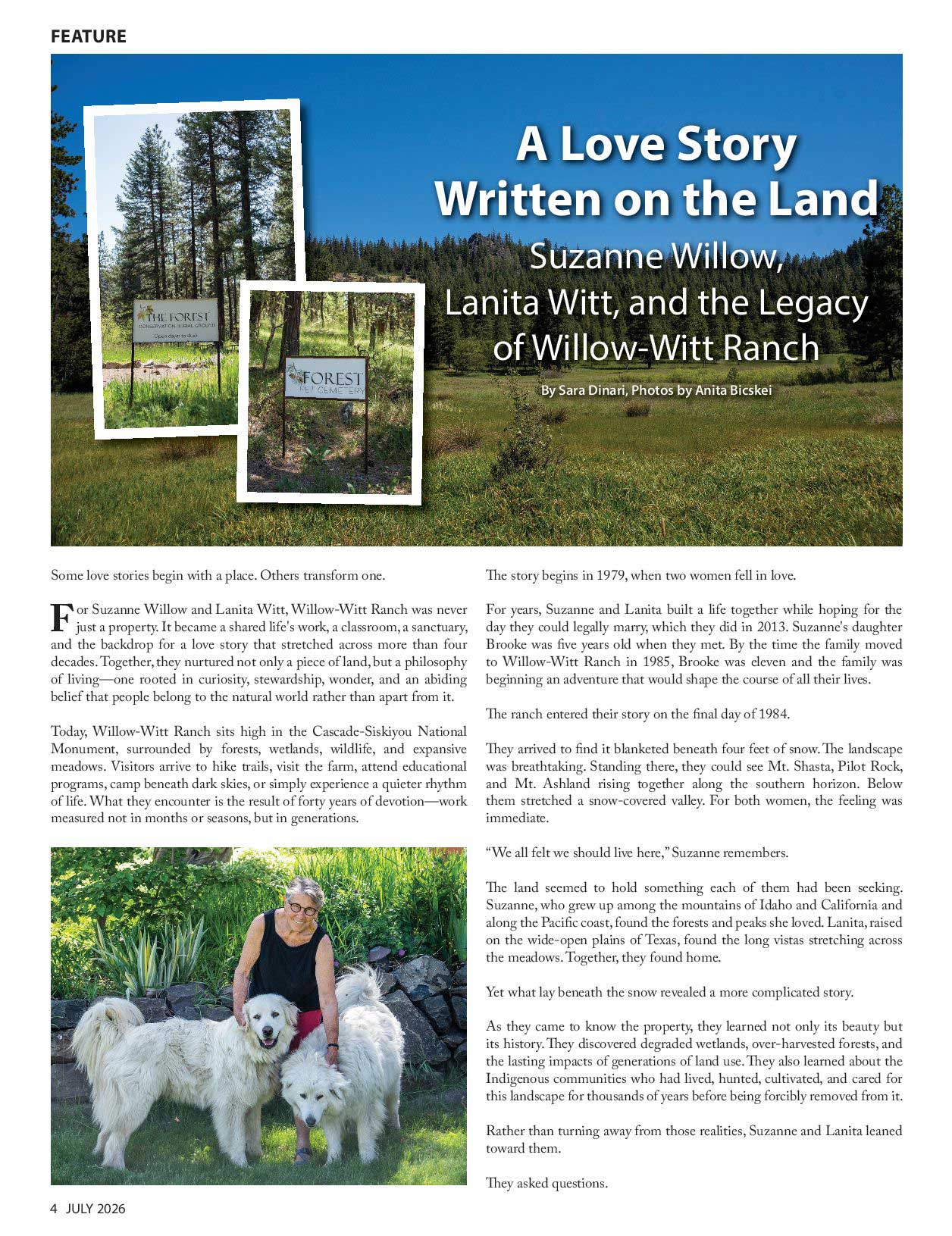 FEATURE

THE FOREST
CONSERVATION BURIAL GROUND
Open dawn to dusk

FOREST
PET CEMETERY

A Love Story Written on the Land

Suzanne Willow, Lanita Witt, and the Legacy of Willow-Witt Ranch

By Sara Dinari, Photos by Anita Bicskei

Some love stories begin with a place. Others transform one.

For Suzanne Willow and Lanita Witt, Willow-Witt Ranch was never just a property. It became a shared life's work, a classroom, a sanctuary, and the backdrop for a love story that stretched across more than four decades. Together, they nurtured not only a piece of land, but a philosophy of living—one rooted in curiosity, stewardship, wonder, and an abiding belief that people belong to the natural world rather than apart from it.

Today, Willow-Witt Ranch sits high in the Cascade-Siskiyou National Monument, surrounded by forests, wetlands, wildlife, and expansive meadows. Visitors arrive to hike trails, visit the farm, attend educational programs, camp beneath dark skies, or simply experience a quieter rhythm of life. What they encounter is the result of forty years of devotion—work measured not in months or seasons, but in generations.

The story begins in 1979, when two women fell in love.

For years, Suzanne and Lanita built a life together while hoping for the day they could legally marry, which they did in 2013. Suzanne's daughter Brooke was five years old when they met. By the time the family moved to Willow-Witt Ranch in 1985, Brooke was eleven and the family was beginning an adventure that would shape the course of all their lives.

The ranch entered their story on the final day of 1984.

They arrived to find it blanketed beneath four feet of snow. The landscape was breathtaking. Standing there, they could see Mt. Shasta, Pilot Rock, and Mt. Ashland rising together along the southern horizon. Below them stretched a snow-covered valley. For both women, the feeling was immediate.

“We all felt we should live here,” Suzanne remembers.

The land seemed to hold something each of them had been seeking. Suzanne, who grew up among the mountains of Idaho and California and along the Pacific coast, found the forests and peaks she loved. Lanita, raised on the wide-open plains of Texas, found the long vistas stretching across the meadows. Together, they found home.

Yet what lay beneath the snow revealed a more complicated story.

As they came to know the property, they learned not only its beauty but its history. They discovered degraded wetlands, over-harvested forests, and the lasting impacts of generations of land use. They also learned about the Indigenous communities who had lived, hunted, cultivated, and cared for this landscape for thousands of years before being forcibly removed from it.

Rather than turning away from those realities, Suzanne and Lanita leaned toward them.

They asked questions.

4 JULY 2026